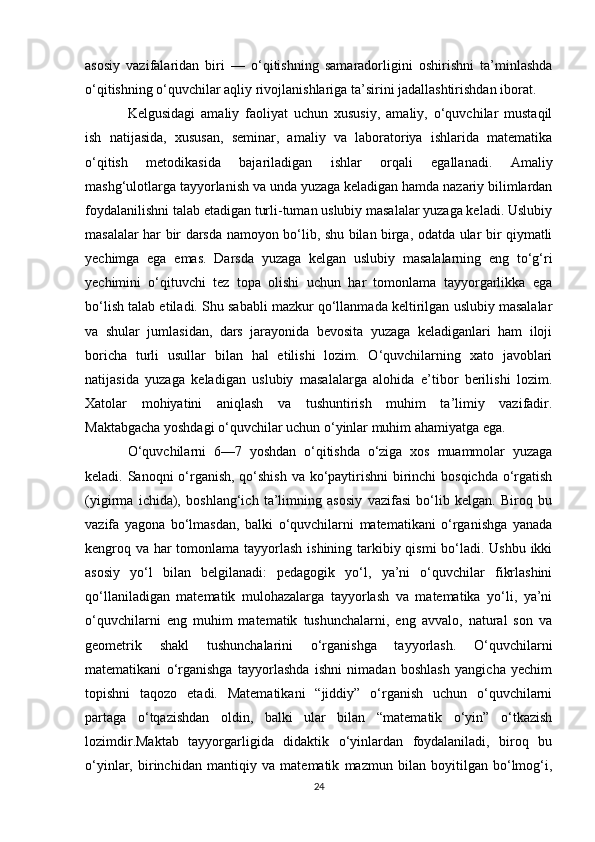 asosiy vazifalaridan biri — o‘qitishning samaradorligini oshirishni ta’minlashda o‘qitishning o‘quvchilar aqliy rivojlanishlariga ta’sirini jadallashtirishdan iborat.

Kelgusidagi amaliy faoliyat uchun xususiy, amaliy, o‘quvchilar mustaqil ish natijasida, xususan, seminar, amaliy va laboratoriya ishlarida matematika o‘qitish metodikasida bajariladigan ishlar orqali egallanadi. Amaliy mashg‘ulotlarga tayyorlanish va unda yuzaga keladigan hamda nazariy bilimlardan foydalanilishni talab etadigan turli-tuman uslubiy masalalar yuzaga keladi. Uslubiy masalalar har bir darsda namoyon bo‘lib, shu bilan birga, odatda ular bir qiymatli yechimga ega emas. Darsda yuzaga kelgan uslubiy masalalarning eng to‘g‘ri yechimini o‘qituvchi tez topa olishi uchun har tomonlama tayyorgarlikka ega bo‘lish talab etiladi. Shu sababli mazkur qo‘llanmada keltirilgan uslubiy masalalar va shular jumlasidan, dars jarayonida bevosita yuzaga keladiganlari ham iloji boricha turli usullar bilan hal etilishi lozim. O‘quvchilarning xato javoblari natijasida yuzaga keladigan uslubiy masalalarga alohida e’tibor berilishi lozim. Xatolar mohiyatini aniqlash va tushuntirish muhim ta’limiy vazifadir. Maktabgacha yoshdagi o‘quvchilar uchun o‘yinlar muhim ahamiyatga ega.

O‘quvchilarni 6—7 yoshdan o‘qitishda o‘ziga xos muammolar yuzaga keladi. Sanoqni o‘rganish, qo‘shish va ko‘paytirishni birinchi bosqichda o‘rgatish (yigirma ichida), boshlang‘ich ta’limning asosiy vazifasi bo‘lib kelgan. Biroq bu vazifa yagona bo‘lmasdan, balki o‘quvchilarni matematikani o‘rganishga yanada kengroq va har tomonlama tayyorlash ishining tarkibiy qismi bo‘ladi. Ushbu ikki asosiy yo‘l bilan belgilanadi: pedagogik yo‘l, ya’ni o‘quvchilar fikrlashini qo‘llaniladigan matematik mulohazalarga tayyorlash va matematika yo‘li, ya’ni o‘quvchilarni eng muhim matematik tushunchalarni, eng avvalo, natural son va geometrik shakl tushunchalarini o‘rganishga tayyorlash. O‘quvchilarni matematikani o‘rganishga tayyorlashda ishni nimadan boshlash yangicha yechim topishni taqozo etadi. Matematikani “jiddiy” o‘rganish uchun o‘quvchilarni partaga o‘tqazishdan oldin, balki ular bilan “matematik o‘yin” o‘tkazish lozimdir.Maktab tayyorgarligida didaktik o‘yinlardan foydalaniladi, biroq bu o‘yinlar, birinchidan mantiqiy va matematik mazmun bilan boyitilgan bo‘lmog‘i,

24